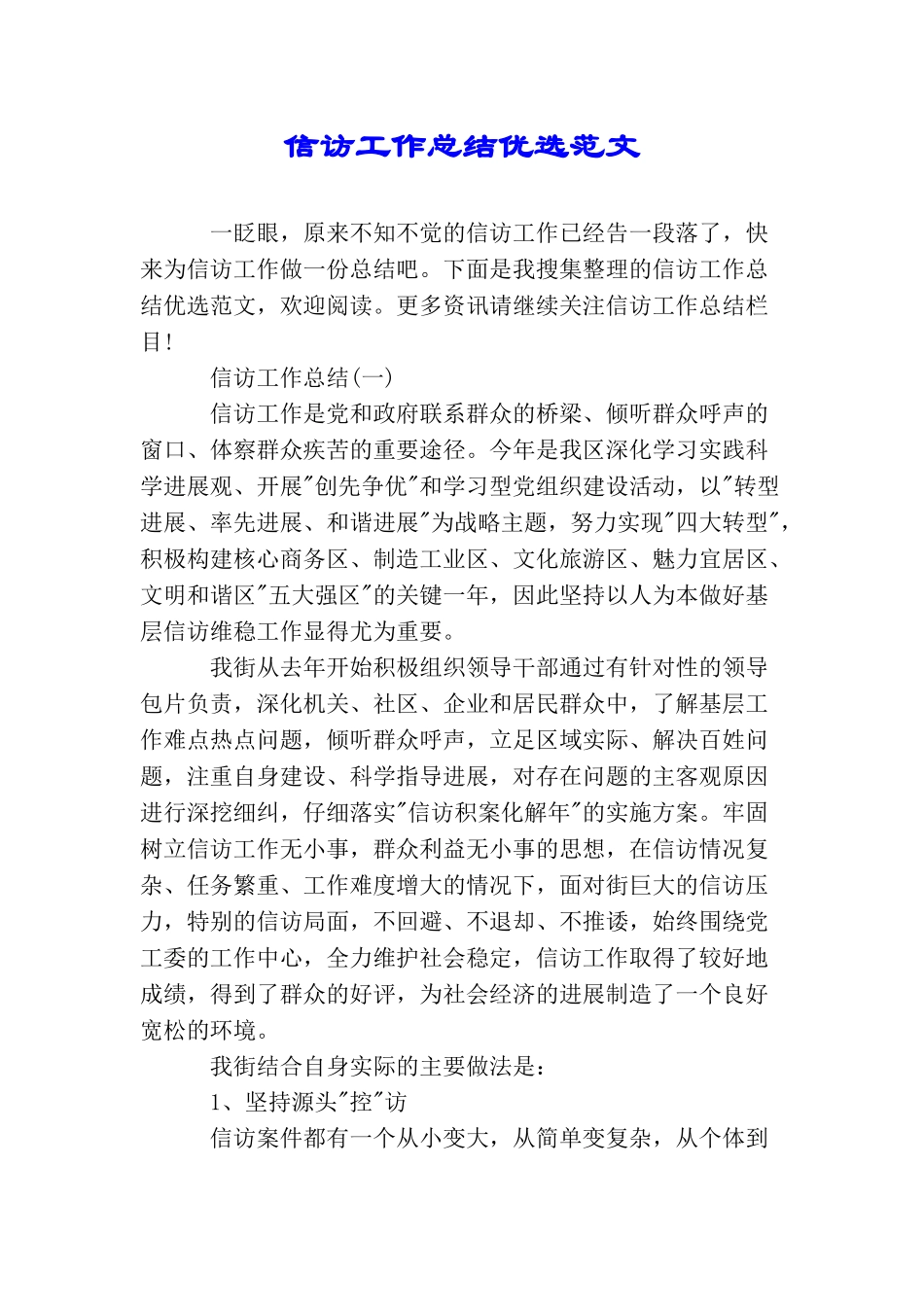 信访工作总结优选范文

一眨眼，原来不知不觉的信访工作已经告一段落了，快来为信访工作做一份总结吧。下面是我搜集整理的信访工作总结优选范文，欢迎阅读。更多资讯请继续关注信访工作总结栏目！

信访工作总结(一)

信访工作是党和政府联系群众的桥梁、倾听群众呼声的窗口、体察群众疾苦的重要途径。今年是我区深化学习实践科学进展观、开展"创先争优"和学习型党组织建设活动，以"转型进展、率先进展、和谐进展"为战略主题，努力实现"四大转型"，积极构建核心商务区、制造工业区、文化旅游区、魅力宜居区、文明和谐区"五大强区"的关键一年，因此坚持以人为本做好基层信访维稳工作显得尤为重要。

我街从去年开始积极组织领导干部通过有针对性的领导包片负责，深化机关、社区、企业和居民群众中，了解基层工作难点热点问题，倾听群众呼声，立足区域实际、解决百姓问题，注重自身建设、科学指导进展，对存在问题的主客观原因进行深挖细纠，仔细落实"信访积案化解年"的实施方案。牢固树立信访工作无小事，群众利益无小事的思想，在信访情况复杂、任务繁重、工作难度增大的情况下，面对街巨大的信访压力，特别的信访局面，不回避、不退却、不推诿，始终围绕党工委的工作中心，全力维护社会稳定，信访工作取得了较好地成绩，得到了群众的好评，为社会经济的进展制造了一个良好宽松的环境。

我街结合自身实际的主要做法是：

1、坚持源头"控"访

信访案件都有一个从小变大，从简单变复杂，从个体到